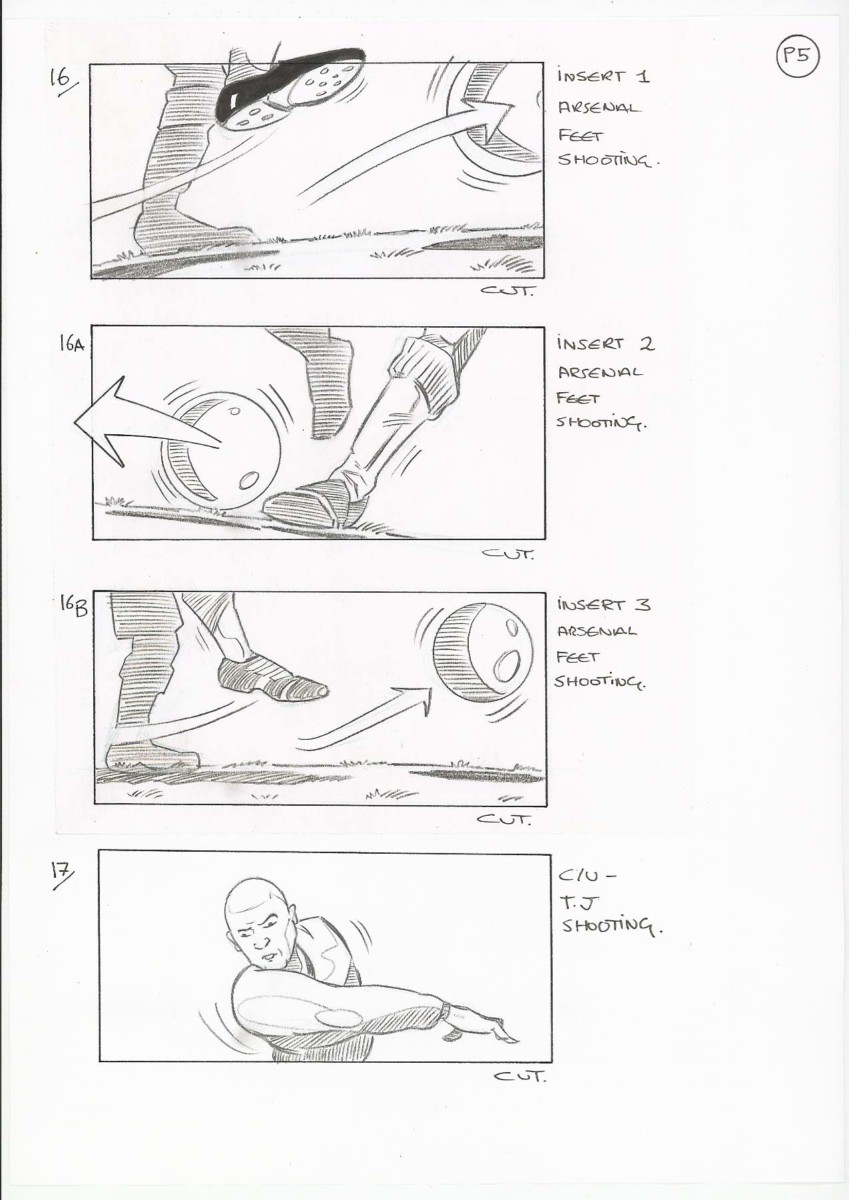 P5

16

INSERT 1
ARSENAL
FEET
SHOOTING.

CUT.

16A

INSERT 2
ARSENAL
FEET
SHOOTING.

CUT.

16B

INSERT 3
ARSENAL
FEET
SHOOTING.

CUT.

17

C/U -
T.J
SHOOTING.

CUT.